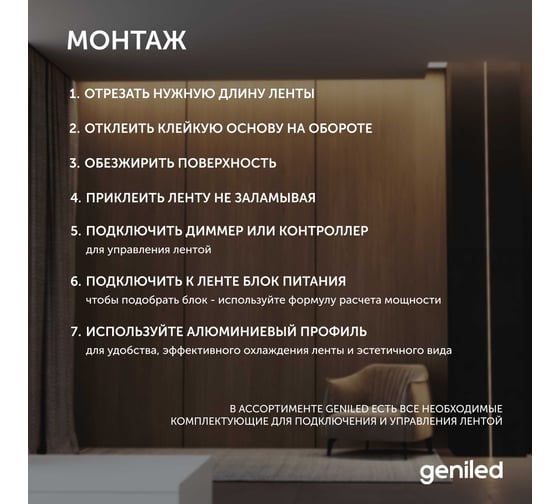 МОНТАЖ

1. ОТРЕЗАТЬ НУЖНУЮ ДЛИНУ ЛЕНТЫ

2. ОТКЛЕИТЬ КЛЕЙКУЮ ОСНОВУ НА ОБОРОТЕ

3. ОБЕЗЖИРИТЬ ПОВЕРХНОСТЬ

4. ПРИКЛЕИТЬ ЛЕНТУ НЕ ЗАЛАМЫВАЯ

5. ПОДКЛЮЧИТЬ ДИММЕР ИЛИ КОНТРОЛЛЕР
для управления лентой

6. ПОДКЛЮЧИТЬ К ЛЕНТЕ БЛОК ПИТАНИЯ
чтобы подобрать блок - используйте формулу расчета мощности

7. ИСПОЛЬЗУЙТЕ АЛЮМИНИЕВЫЙ ПРОФИЛЬ
для удобства, эффективного охлаждения ленты и эстетичного вида

В АССОРТИМЕНТЕ GENILED ЕСТЬ ВСЕ НЕОБХОДИМЫЕ КОМПЛЕКТУЮЩИЕ ДЛЯ ПОДКЛЮЧЕНИЯ И УПРАВЛЕНИЯ ЛЕНТОЙ

geniled